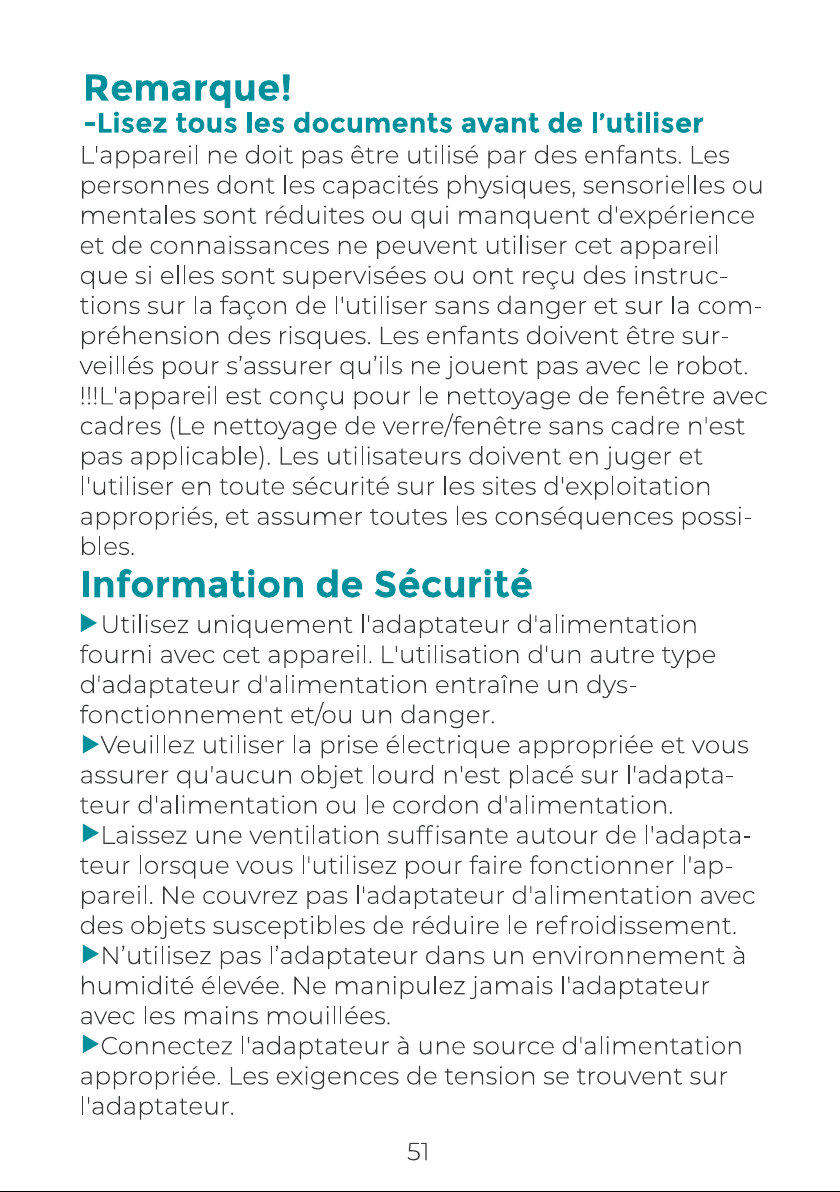 Remarque!
-Lisez tous les documents avant de l'utiliser

L'appareil ne doit pas être utilisé par des enfants. Les personnes dont les capacités physiques, sensorielles ou mentales sont réduites ou qui manquent d'expérience et de connaissances ne peuvent utiliser cet appareil que si elles sont supervisées ou ont reçu des instructions sur la façon de l'utiliser sans danger et sur la compréhension des risques. Les enfants doivent être surveillés pour s'assurer qu'ils ne jouent pas avec le robot. !!!L'appareil est conçu pour le nettoyage de fenêtre avec cadres (Le nettoyage de verre/fenêtre sans cadre n'est pas applicable). Les utilisateurs doivent en juger et l'utiliser en toute sécurité sur les sites d'exploitation appropriés, et assumer toutes les conséquences possibles.

Information de Sécurité

▶Utilisez uniquement l'adaptateur d'alimentation fourni avec cet appareil. L'utilisation d'un autre type d'adaptateur d'alimentation entraîne un dysfonctionnement et/ou un danger.
▶Veuillez utiliser la prise électrique appropriée et vous assurer qu'aucun objet lourd n'est placé sur l'adaptateur d'alimentation ou le cordon d'alimentation.
▶Laissez une ventilation suffisante autour de l'adaptateur lorsque vous l'utilisez pour faire fonctionner l'appareil. Ne couvrez pas l'adaptateur d'alimentation avec des objets susceptibles de réduire le refroidissement.
▶N'utilisez pas l'adaptateur dans un environnement à humidité élevée. Ne manipulez jamais l'adaptateur avec les mains mouillées.
▶Connectez l'adaptateur à une source d'alimentation appropriée. Les exigences de tension se trouvent sur l'adaptateur.

51